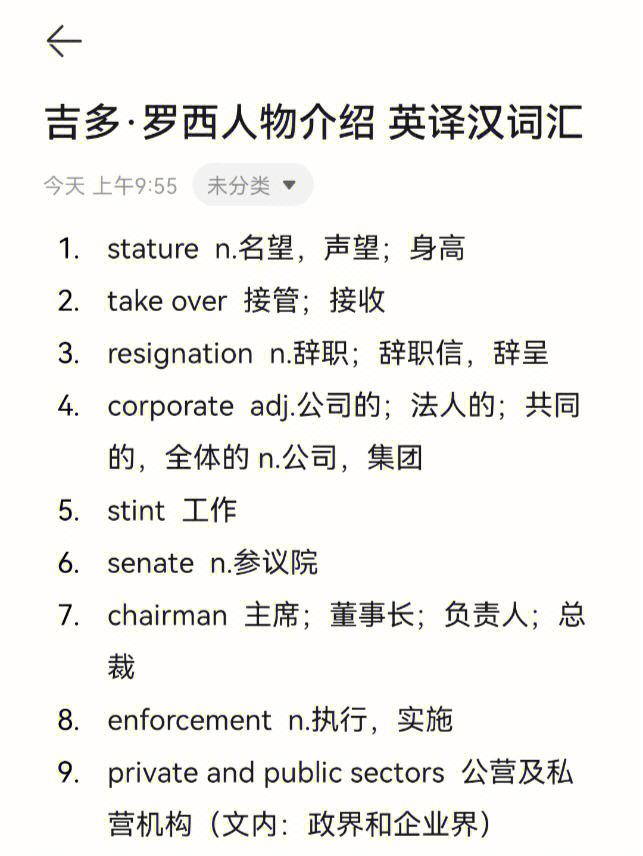 吉多·罗西人物介绍 英译汉词汇

今天 上午9:55 未分类

1. stature n.名望，声望；身高
2. take over 接管；接收
3. resignation n.辞职；辞职信，辞呈
4. corporate adj.公司的；法人的；共同的，全体的 n.公司，集团
5. stint 工作
6. senate n.参议院
7. chairman 主席；董事长；负责人；总裁
8. enforcement n.执行，实施
9. private and public sectors 公营及私营机构（文内：政界和企业界）